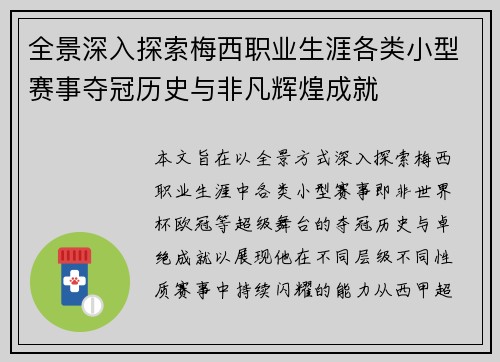 全景深入探索梅西职业生涯各类小型赛事夺冠历史与非凡辉煌成就

本文旨在以全景方式深入探索梅西职业生涯中各类小型赛事即非世界杯欧冠等超级舞台的夺冠历史与卓绝成就以展现他在不同层级不同性质赛事中持续闪耀的能力从西甲超